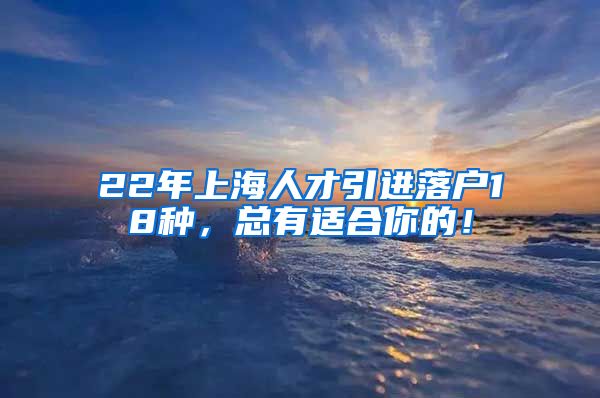 22年上海人才引进落户18种，总有适合你的！